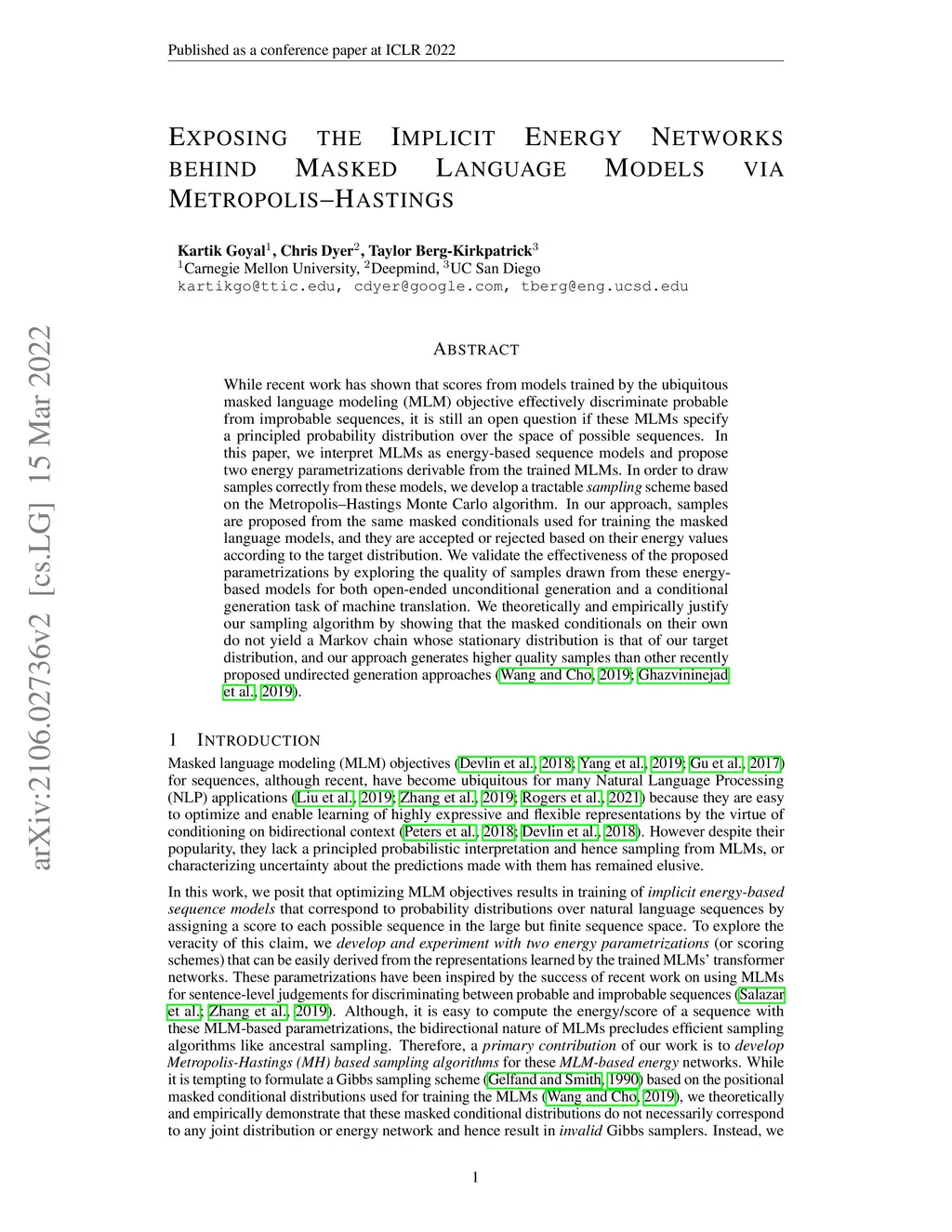 Published as a conference paper at ICLR 2022

EXPOSING THE IMPLICIT ENERGY NETWORKS BEHIND MASKED LANGUAGE MODELS VIA METROPOLIS–HASTINGS

Kartik Goyal$^1$, Chris Dyer$^2$, Taylor Berg-Kirkpatrick$^3$
$^1$Carnegie Mellon University, $^2$Deepmind, $^3$UC San Diego
kartikgo@ttic.edu, cdyer@google.com, tberg@eng.ucsd.edu

arXiv:2106.02736v2 [cs.LG] 15 Mar 2022

ABSTRACT

While recent work has shown that scores from models trained by the ubiquitous masked language modeling (MLM) objective effectively discriminate probable from improbable sequences, it is still an open question if these MLMs specify a principled probability distribution over the space of possible sequences. In this paper, we interpret MLMs as energy-based sequence models and propose two energy parametrizations derivable from the trained MLMs. In order to draw samples correctly from these models, we develop a tractable sampling scheme based on the Metropolis–Hastings Monte Carlo algorithm. In our approach, samples are proposed from the same masked conditionals used for training the masked language models, and they are accepted or rejected based on their energy values according to the target distribution. We validate the effectiveness of the proposed parametrizations by exploring the quality of samples drawn from these energy-based models for both open-ended unconditional generation and a conditional generation task of machine translation. We theoretically and empirically justify our sampling algorithm by showing that the masked conditionals on their own do not yield a Markov chain whose stationary distribution is that of our target distribution, and our approach generates higher quality samples than other recently proposed undirected generation approaches (Wang and Cho, 2019; Ghazvininejad et al., 2019).

1 INTRODUCTION

Masked language modeling (MLM) objectives (Devlin et al., 2018; Yang et al., 2019; Gu et al., 2017) for sequences, although recent, have become ubiquitous for many Natural Language Processing (NLP) applications (Liu et al., 2019; Zhang et al., 2019; Rogers et al., 2021) because they are easy to optimize and enable learning of highly expressive and flexible representations by the virtue of conditioning on bidirectional context (Peters et al., 2018; Devlin et al., 2018). However despite their popularity, they lack a principled probabilistic interpretation and hence sampling from MLMs, or characterizing uncertainty about the predictions made with them has remained elusive.

In this work, we posit that optimizing MLM objectives results in training of implicit energy-based sequence models that correspond to probability distributions over natural language sequences by assigning a score to each possible sequence in the large but finite sequence space. To explore the veracity of this claim, we develop and experiment with two energy parametrizations (or scoring schemes) that can be easily derived from the representations learned by the trained MLMs' transformer networks. These parametrizations have been inspired by the success of recent work on using MLMs for sentence-level judgements for discriminating between probable and improbable sequences (Salazar et al.; Zhang et al., 2019). Although, it is easy to compute the energy/score of a sequence with these MLM-based parametrizations, the bidirectional nature of MLMs precludes efficient sampling algorithms like ancestral sampling. Therefore, a primary contribution of our work is to develop Metropolis-Hastings (MH) based sampling algorithms for these MLM-based energy networks. While it is tempting to formulate a Gibbs sampling scheme (Gelfand and Smith, 1990) based on the positional masked conditional distributions used for training the MLMs (Wang and Cho, 2019), we theoretically and empirically demonstrate that these masked conditional distributions do not necessarily correspond to any joint distribution or energy network and hence result in invalid Gibbs samplers. Instead, we

1